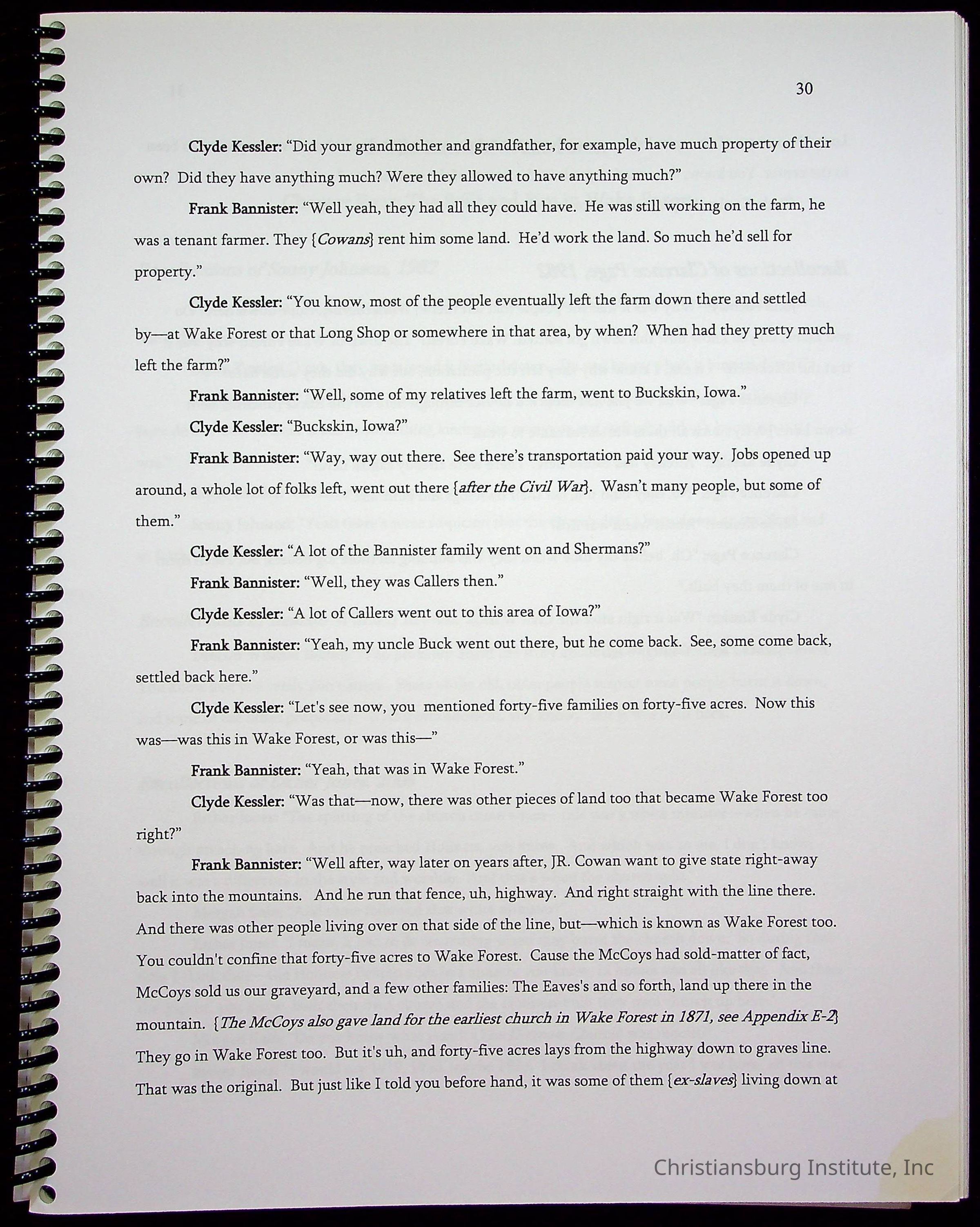 30

Clyde Kessler: "Did your grandmother and grandfather, for example, have much property of their own? Did they have anything much? Were they allowed to have anything much?"

Frank Bannister: "Well yeah, they had all they could have. He was still working on the farm, he was a tenant farmer. They {Cowans} rent him some land. He'd work the land. So much he'd sell for property."

Clyde Kessler: "You know, most of the people eventually left the farm down there and settled by—at Wake Forest or that Long Shop or somewhere in that area, by when? When had they pretty much left the farm?"

Frank Bannister: "Well, some of my relatives left the farm, went to Buckskin, Iowa."

Clyde Kessler: "Buckskin, Iowa?"

Frank Bannister: "Way, way out there. See there's transportation paid your way. Jobs opened up around, a whole lot of folks left, went out there {after the Civil War}. Wasn't many people, but some of them."

Clyde Kessler: "A lot of the Bannister family went on and Shermans?"

Frank Bannister: "Well, they was Callers then."

Clyde Kessler: "A lot of Callers went out to this area of Iowa?"

Frank Bannister: "Yeah, my uncle Buck went out there, but he come back. See, some come back, settled back here."

Clyde Kessler: "Let's see now, you mentioned forty-five families on forty-five acres. Now this was—was this in Wake Forest, or was this—"

Frank Bannister: "Yeah, that was in Wake Forest."

Clyde Kessler: "Was that—now, there was other pieces of land too that became Wake Forest too right?"

Frank Bannister: "Well after, way later on years after, JR. Cowan want to give state right-away back into the mountains. And he run that fence, uh, highway. And right straight with the line there. And there was other people living over on that side of the line, but—which is known as Wake Forest too. You couldn't confine that forty-five acres to Wake Forest. Cause the McCoys had sold-matter of fact, McCoys sold us our graveyard, and a few other families: The Eaves's and so forth, land up there in the mountain. {The McCoys also gave land for the earliest church in Wake Forest in 1871, see Appendix E-2} They go in Wake Forest too. But it's uh, and forty-five acres lays from the highway down to graves line. That was the original. But just like I told you before hand, it was some of them {ex-slaves} living down at

Christiansburg Institute, Inc